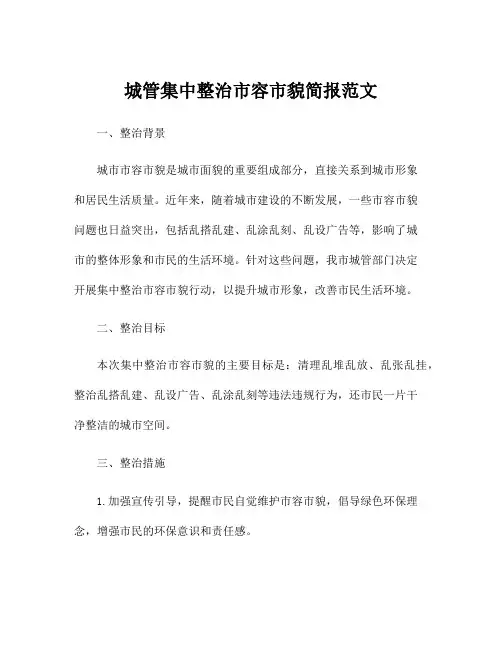 城管集中整治市容市貌简报范文

一、整治背景

城市市容市貌是城市面貌的重要组成部分，直接关系到城市形象和居民生活质量。近年来，随着城市建设的不断发展，一些市容市貌问题也日益突出，包括乱搭乱建、乱涂乱刻、乱设广告等，影响了城市的整体形象和市民的生活环境。针对这些问题，我市城管部门决定开展集中整治市容市貌行动，以提升城市形象，改善市民生活环境。

二、整治目标

本次集中整治市容市貌的主要目标是：清理乱堆乱放、乱张乱挂，整治乱搭乱建、乱设广告、乱涂乱刻等违法违规行为，还市民一片干净整洁的城市空间。

三、整治措施

1. 加强宣传引导，提醒市民自觉维护市容市貌，倡导绿色环保理念，增强市民的环保意识和责任感。